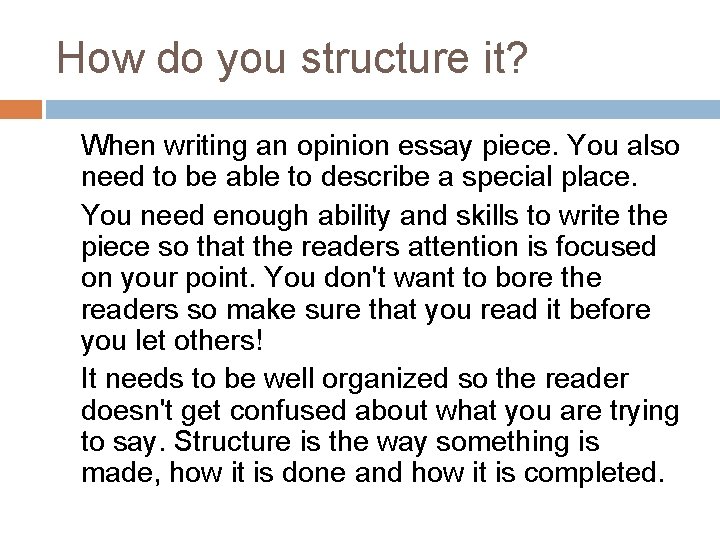 How do you structure it?

When writing an opinion essay piece. You also need to be able to describe a special place.

You need enough ability and skills to write the piece so that the readers attention is focused on your point. You don't want to bore the readers so make sure that you read it before you let others!

It needs to be well organized so the reader doesn't get confused about what you are trying to say. Structure is the way something is made, how it is done and how it is completed.